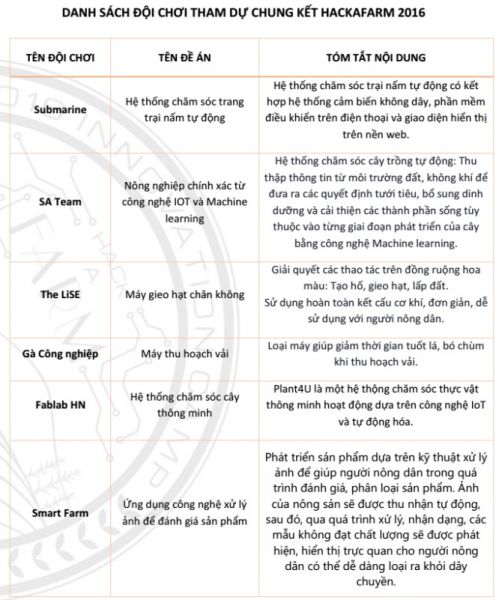 DANH SÁCH ĐỘI CHƠI THAM DỰ CHUNG KẾT HACKAFARM 2016

| TÊN ĐỘI CHƠI | TÊN ĐỀ ÁN | TÓM TẮT NỘI DUNG |
|---|---|---|
| Submarine | Hệ thống chăm sóc trang trại nấm tự động | Hệ thống chăm sóc trại nấm tự động có kết hợp hệ thống cảm biến không dây, phần mềm điều khiển trên điện thoại và giao diện hiển thị trên nền web. |
| SA Team | Nông nghiệp chính xác từ công nghệ IOT và Machine learning | Hệ thống chăm sóc cây trồng tự động: Thu thập thông tin từ môi trường đất, không khí để đưa ra các quyết định tưới tiêu, bổ sung dinh dưỡng và cải thiện các thành phần sống tùy thuộc vào từng giai đoạn phát triển của cây bằng công nghệ Machine learning. |
| The LiSE | Máy gieo hạt chân không | Giải quyết các thao tác trên đồng ruộng hoa màu: Tạo hố, gieo hạt, lấp đất. Sử dụng hoàn toàn kết cấu cơ khí, đơn giản, dễ sử dụng với người nông dân. |
| Gà Công nghiệp | Máy thu hoạch vải | Loại máy giúp giảm thời gian tuốt lá, bó chùm khi thu hoạch vải. |
| Fablab HN | Hệ thống chăm sóc cây thông minh | Plant4U là một hệ thộng chăm sóc thực vật thông minh hoạt động dựa trên công nghệ IoT và tự động hóa. |
| Smart Farm | Ứng dụng công nghệ xử lý ảnh để đánh giá sản phẩm | Phát triển sản phẩm dựa trên kỹ thuật xử lý ảnh để giúp người nông dân trong quá trình đánh giá, phân loại sản phẩm. Ảnh của nông sản sẽ được thu nhận tự động, sau đó, qua quá trình xử lý, nhận dạng, các mẫu không đạt chất lượng sẽ được phát hiện, hiển thị trực quan cho người nông dân có thể dễ dàng loại ra khỏi dây chuyền. |